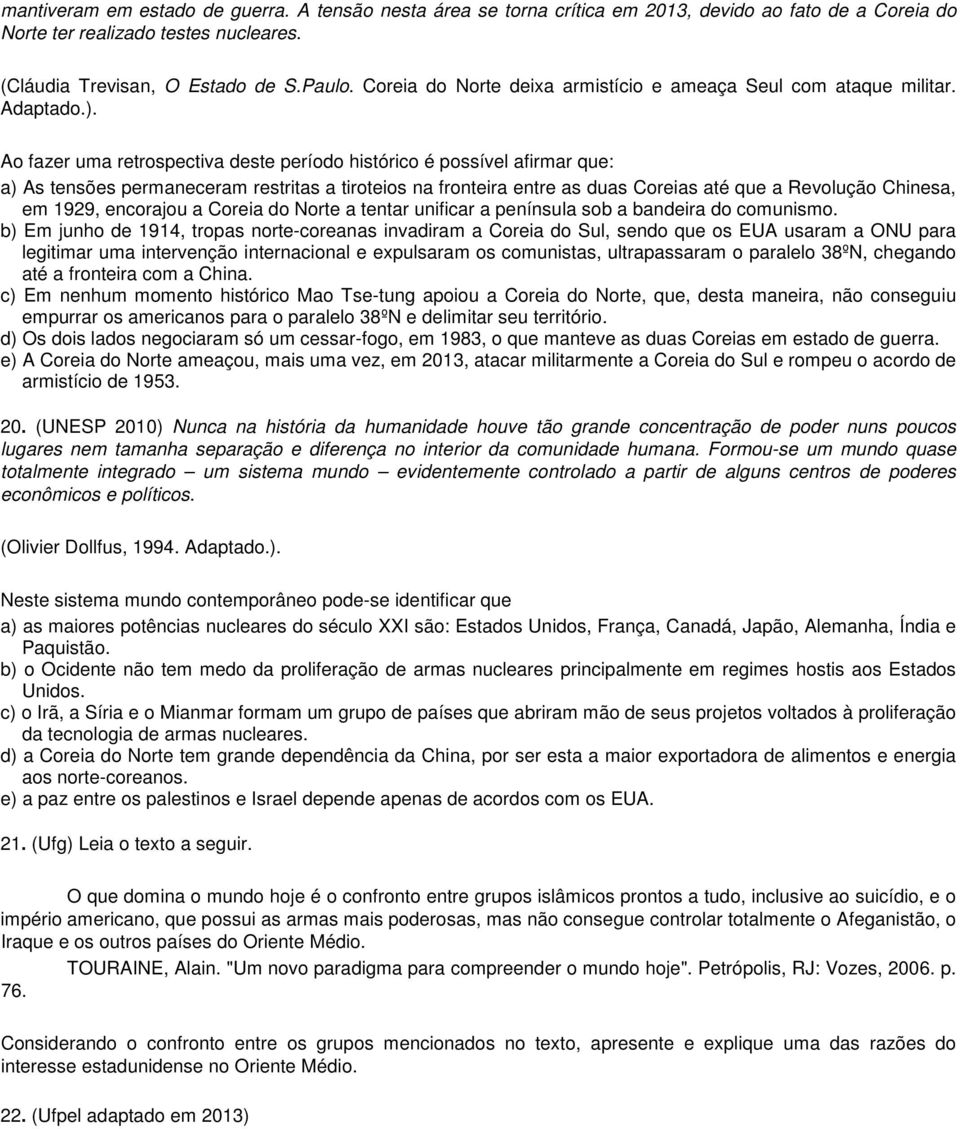 mantiveram em estado de guerra. A tensão nesta área se torna crítica em 2013, devido ao fato de a Coreia do Norte ter realizado testes nucleares.

(Cláudia Trevisan, O Estado de S.Paulo. Coreia do Norte deixa armistício e ameaça Seul com ataque militar. Adaptado.).

Ao fazer uma retrospectiva deste período histórico é possível afirmar que:

a) As tensões permaneceram restritas a tiroteios na fronteira entre as duas Coreias até que a Revolução Chinesa, em 1929, encorajou a Coreia do Norte a tentar unificar a península sob a bandeira do comunismo.
b) Em junho de 1914, tropas norte-coreanas invadiram a Coreia do Sul, sendo que os EUA usaram a ONU para legitimar uma intervenção internacional e expulsaram os comunistas, ultrapassaram o paralelo 38ºN, chegando até a fronteira com a China.
c) Em nenhum momento histórico Mao Tse-tung apoiou a Coreia do Norte, que, desta maneira, não conseguiu empurrar os americanos para o paralelo 38ºN e delimitar seu território.
d) Os dois lados negociaram só um cessar-fogo, em 1983, o que manteve as duas Coreias em estado de guerra.
e) A Coreia do Norte ameaçou, mais uma vez, em 2013, atacar militarmente a Coreia do Sul e rompeu o acordo de armistício de 1953.

20. (UNESP 2010) Nunca na história da humanidade houve tão grande concentração de poder nuns poucos lugares nem tamanha separação e diferença no interior da comunidade humana. Formou-se um mundo quase totalmente integrado — um sistema mundo — evidentemente controlado a partir de alguns centros de poderes econômicos e políticos.

(Olivier Dollfus, 1994. Adaptado.).

Neste sistema mundo contemporâneo pode-se identificar que

a) as maiores potências nucleares do século XXI são: Estados Unidos, França, Canadá, Japão, Alemanha, Índia e Paquistão.
b) o Ocidente não tem medo da proliferação de armas nucleares principalmente em regimes hostis aos Estados Unidos.
c) o Irã, a Síria e o Mianmar formam um grupo de países que abriram mão de seus projetos voltados à proliferação da tecnologia de armas nucleares.
d) a Coreia do Norte tem grande dependência da China, por ser esta a maior exportadora de alimentos e energia aos norte-coreanos.
e) a paz entre os palestinos e Israel depende apenas de acordos com os EUA.

21. (Ufg) Leia o texto a seguir.

O que domina o mundo hoje é o confronto entre grupos islâmicos prontos a tudo, inclusive ao suicídio, e o império americano, que possui as armas mais poderosas, mas não consegue controlar totalmente o Afeganistão, o Iraque e os outros países do Oriente Médio.
TOURAINE, Alain. "Um novo paradigma para compreender o mundo hoje". Petrópolis, RJ: Vozes, 2006. p. 76.

Considerando o confronto entre os grupos mencionados no texto, apresente e explique uma das razões do interesse estadunidense no Oriente Médio.

22. (Ufpel adaptado em 2013)